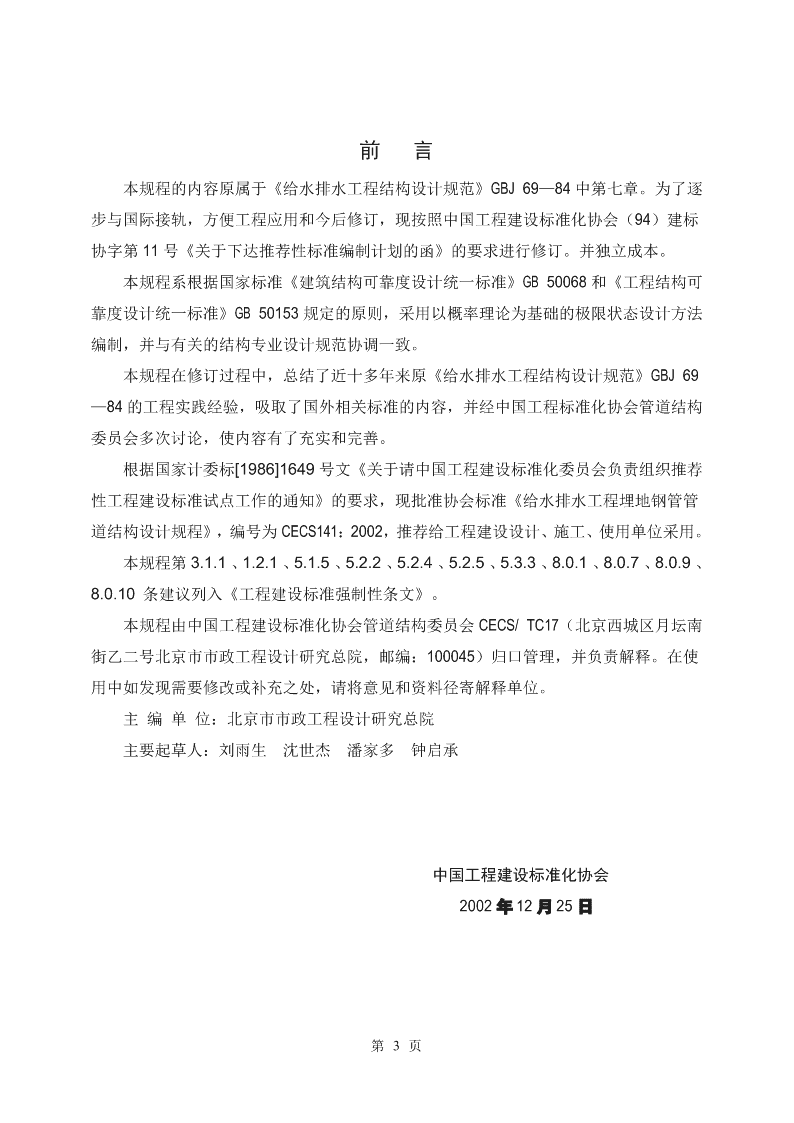 前　言

本规程的内容原属于《给水排水工程结构设计规范》GBJ 69—84 中第七章。为了逐步与国际接轨，方便工程应用和今后修订，现按照中国工程建设标准化协会（94）建标协字第 11 号《关于下达推荐性标准编制计划的函》的要求进行修订。并独立成本。

本规程系根据国家标准《建筑结构可靠度设计统一标准》GB 50068 和《工程结构可靠度设计统一标准》GB 50153 规定的原则，采用以概率理论为基础的极限状态设计方法编制，并与有关的结构专业设计规范协调一致。

本规程在修订过程中，总结了近十多年来原《给水排水工程结构设计规范》GBJ 69—84 的工程实践经验，吸取了国外相关标准的内容，并经中国工程标准化协会管道结构委员会多次讨论，使内容有了充实和完善。

根据国家计委标[1986]1649 号文《关于请中国工程建设标准化委员会负责组织推荐性工程建设标准试点工作的通知》的要求，现批准协会标准《给水排水工程埋地钢管管道结构设计规程》，编号为 CECS141：2002，推荐给工程建设设计、施工、使用单位采用。

本规程第 3.1.1 、1.2.1 、5.1.5 、5.2.2 、5.2.4 、5.2.5 、5.3.3 、8.0.1 、8.0.7 、8.0.9 、8.0.10 条建议列入《工程建设标准强制性条文》。

本规程由中国工程建设标准化协会管道结构委员会 CECS/ TC17（北京西城区月坛南街乙二号北京市市政工程设计研究总院，邮编：100045）归口管理，并负责解释。在使用中如发现需要修改或补充之处，请将意见和资料径寄解释单位。

主 编 单 位：北京市市政工程设计研究总院

主要起草人：刘雨生　沈世杰　潘家多　钟启承

中国工程建设标准化协会

2002 年 12 月 25 日

第 3 页